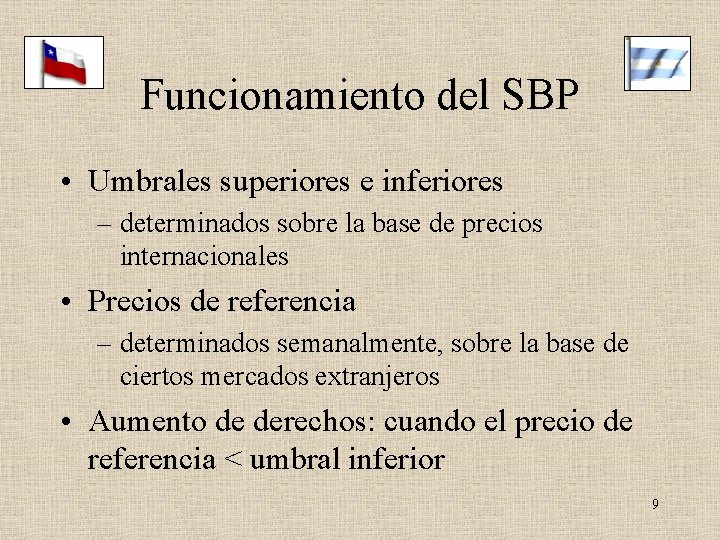 Funcionamiento del SBP

• Umbrales superiores e inferiores
– determinados sobre la base de precios internacionales

• Precios de referencia
– determinados semanalmente, sobre la base de ciertos mercados extranjeros

• Aumento de derechos: cuando el precio de referencia < umbral inferior

9